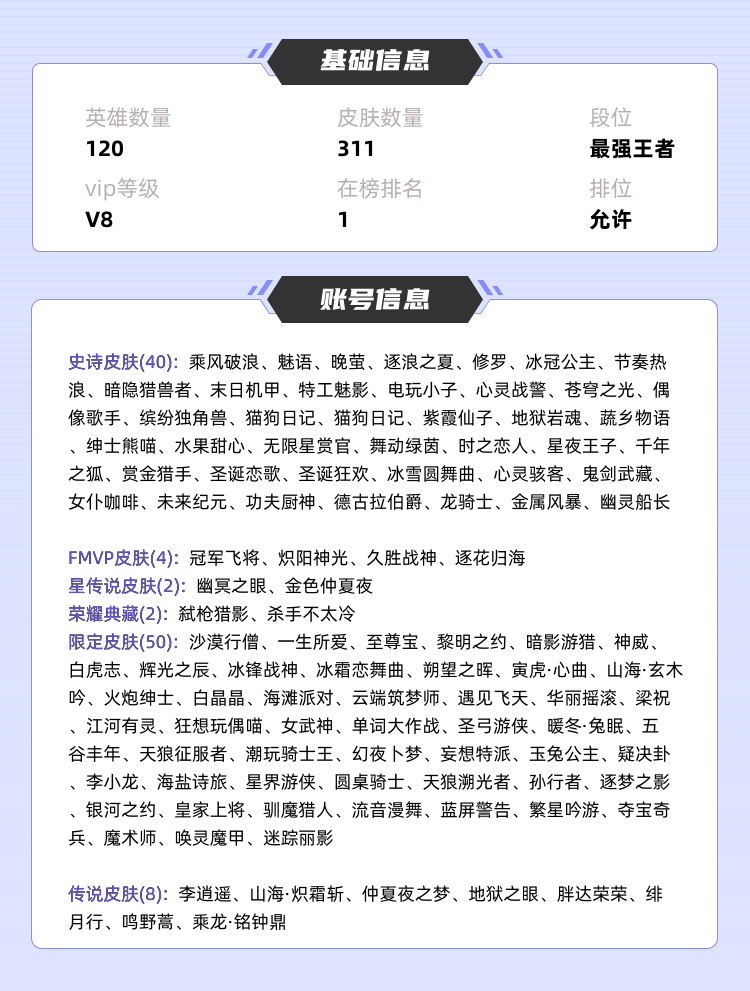 基础信息

英雄数量
120

皮肤数量
311

段位
最强王者

vip等级
V8

在榜排名
1

排位
允许

账号信息

史诗皮肤(40): 乘风破浪、魅语、晚萤、逐浪之夏、修罗、冰冠公主、节奏热浪、暗隐猎兽者、末日机甲、特工魅影、电玩小子、心灵战警、苍穹之光、偶像歌手、缤纷独角兽、猫狗日记、猫狗日记、紫霞仙子、地狱岩魂、蔬乡物语、绅士熊喵、水果甜心、无限星赏官、舞动绿茵、时之恋人、星夜王子、千年之狐、赏金猎手、圣诞恋歌、圣诞狂欢、冰雪圆舞曲、心灵骇客、鬼剑武藏、女仆咖啡、未来纪元、功夫厨神、德古拉伯爵、龙骑士、金属风暴、幽灵船长

FMVP皮肤(4): 冠军飞将、炽阳神光、久胜战神、逐花归海
星传说皮肤(2): 幽冥之眼、金色仲夏夜
荣耀典藏(2): 弑枪猎影、杀手不太冷
限定皮肤(50): 沙漠行僧、一生所爱、至尊宝、黎明之约、暗影游猎、神威、白虎志、辉光之辰、冰锋战神、冰霜恋舞曲、朔望之晖、寅虎·心曲、山海·玄木吟、火炮绅士、白晶晶、海滩派对、云端筑梦师、遇见飞天、华丽摇滚、梁祝、江河有灵、狂想玩偶喵、女武神、单词大作战、圣弓游侠、暖冬·兔眠、五谷丰年、天狼征服者、潮玩骑士王、幻夜卜梦、妄想特派、玉兔公主、疑决卦、李小龙、海盐诗旅、星界游侠、圆桌骑士、天狼溯光者、孙行者、逐梦之影、银河之约、皇家上将、驯魔猎人、流音漫舞、蓝屏警告、繁星吟游、夺宝奇兵、魔术师、唤灵魔甲、迷踪丽影

传说皮肤(8): 李逍遥、山海·炽霜斩、仲夏夜之梦、地狱之眼、胖达荣荣、绯月行、鸣野蒿、乘龙·铭钟鼎